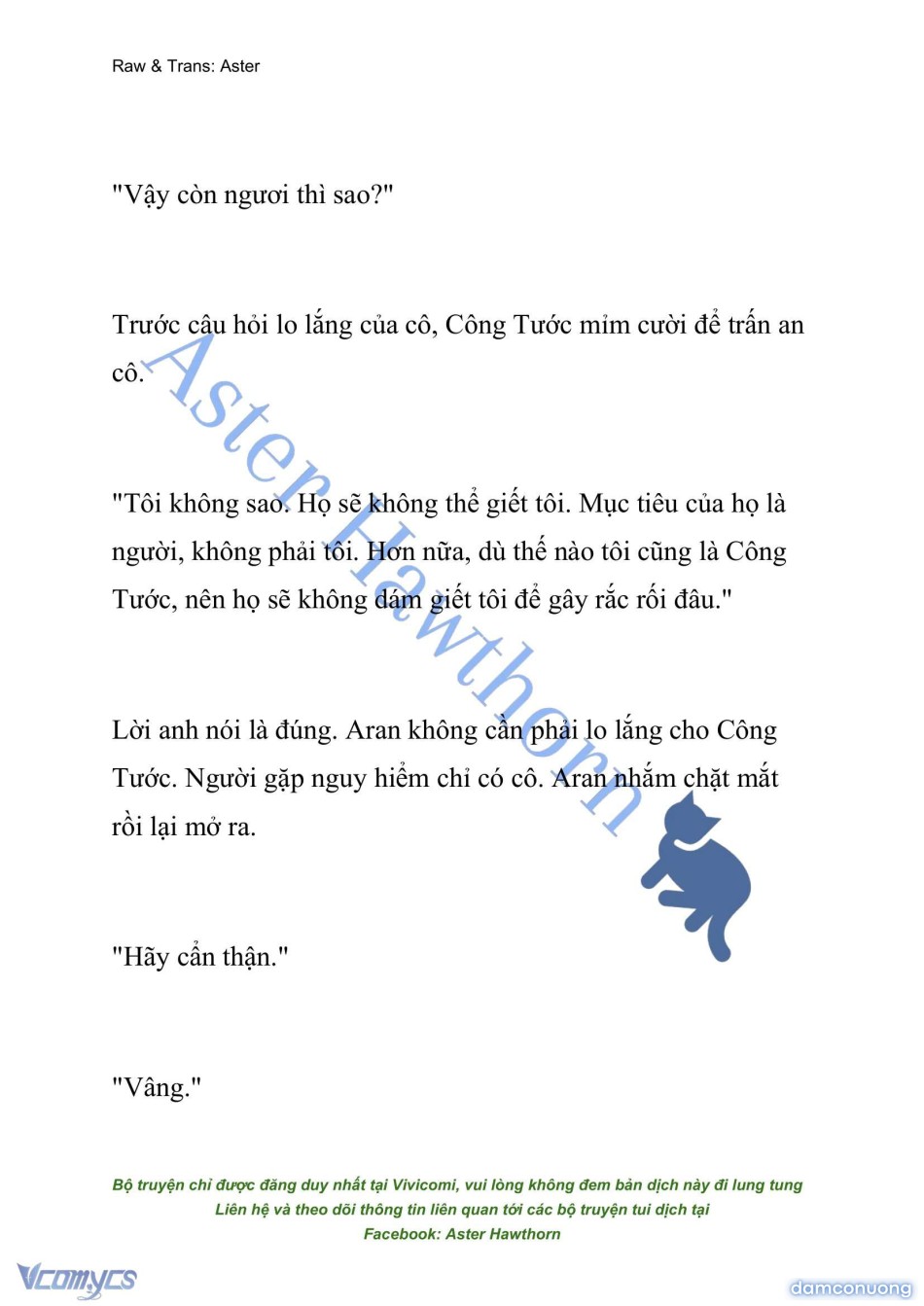 Raw & Trans: Aster

"Vậy còn ngươi thì sao?"

Trước câu hỏi lo lắng của cô, Công Tước mỉm cười để trấn an cô.

"Tôi không sao. Họ sẽ không thể giết tôi. Mục tiêu của họ là người, không phải tôi. Hơn nữa, dù thế nào tôi cũng là Công Tước, nên họ sẽ không dám giết tôi để gây rắc rối đâu."

Lời anh nói là đúng. Aran không cần phải lo lắng cho Công Tước. Người gặp nguy hiểm chỉ có cô. Aran nhắm chặt mắt rồi lại mở ra.

"Hãy cẩn thận."

"Vâng."

Aster Hawthorn

Bộ truyện chỉ được đăng duy nhất tại Vivicomi, vui lòng không đem bản dịch này đi lung tung
Liên hệ và theo dõi thông tin liên quan tới các bộ truyện tui dịch tại
Facebook: Aster Hawthorn

Vcomycs

damconuong